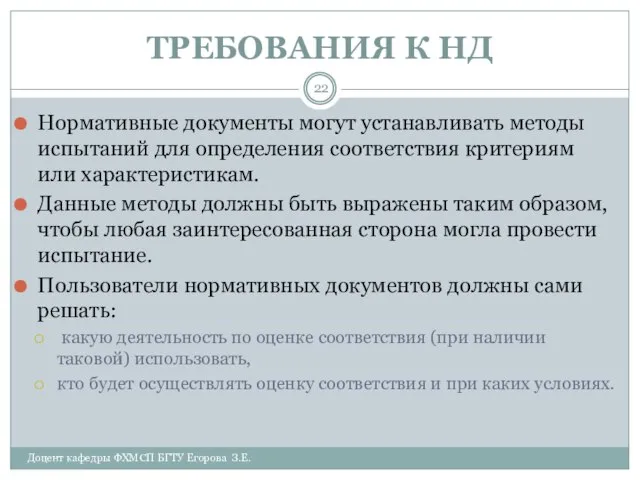 ТРЕБОВАНИЯ К НД

22

Нормативные документы могут устанавливать методы испытаний для определения соответствия критериям или характеристикам.

Данные методы должны быть выражены таким образом, чтобы любая заинтересованная сторона могла провести испытание.

Пользователи нормативных документов должны сами решать:

какую деятельность по оценке соответствия (при наличии таковой) использовать,

кто будет осуществлять оценку соответствия и при каких условиях.

Доцент кафедры ФХМСП БГТУ Егорова З.Е.